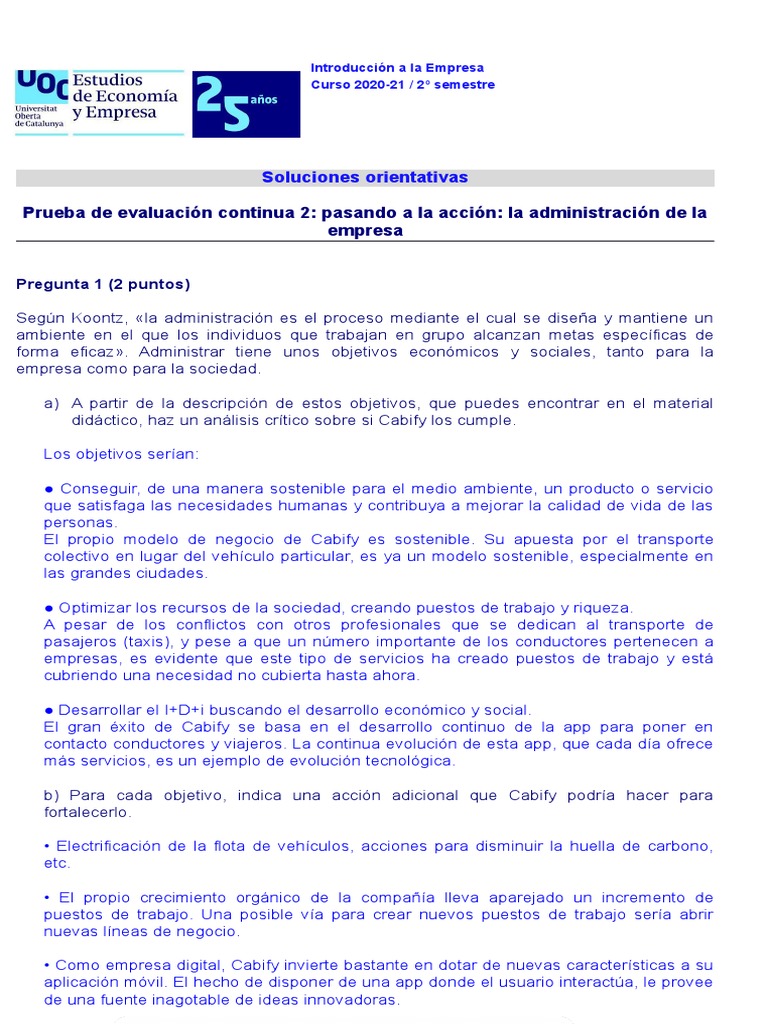 UOC Universitat Oberta de Catalunya
Estudios de Economía y Empresa
25 años

Introducción a la Empresa
Curso 2020-21 / 2º semestre

Soluciones orientativas

Prueba de evaluación continua 2: pasando a la acción: la administración de la empresa

Pregunta 1 (2 puntos)

Según Koontz, «la administración es el proceso mediante el cual se diseña y mantiene un ambiente en el que los individuos que trabajan en grupo alcanzan metas específicas de forma eficaz». Administrar tiene unos objetivos económicos y sociales, tanto para la empresa como para la sociedad.

a) A partir de la descripción de estos objetivos, que puedes encontrar en el material didáctico, haz un análisis crítico sobre si Cabify los cumple.

Los objetivos serían:

● Conseguir, de una manera sostenible para el medio ambiente, un producto o servicio que satisfaga las necesidades humanas y contribuya a mejorar la calidad de vida de las personas.
El propio modelo de negocio de Cabify es sostenible. Su apuesta por el transporte colectivo en lugar del vehículo particular, es ya un modelo sostenible, especialmente en las grandes ciudades.

● Optimizar los recursos de la sociedad, creando puestos de trabajo y riqueza.
A pesar de los conflictos con otros profesionales que se dedican al transporte de pasajeros (taxis), y pese a que un número importante de los conductores pertenecen a empresas, es evidente que este tipo de servicios ha creado puestos de trabajo y está cubriendo una necesidad no cubierta hasta ahora.

● Desarrollar el I+D+i buscando el desarrollo económico y social.
El gran éxito de Cabify se basa en el desarrollo continuo de la app para poner en contacto conductores y viajeros. La continua evolución de esta app, que cada día ofrece más servicios, es un ejemplo de evolución tecnológica.

b) Para cada objetivo, indica una acción adicional que Cabify podría hacer para fortalecerlo.

• Electrificación de la flota de vehículos, acciones para disminuir la huella de carbono, etc.

• El propio crecimiento orgánico de la compañía lleva aparejado un incremento de puestos de trabajo. Una posible vía para crear nuevos puestos de trabajo sería abrir nuevas líneas de negocio.

• Como empresa digital, Cabify invierte bastante en dotar de nuevas características a su aplicación móvil. El hecho de disponer de una app donde el usuario interactúa, le provee de una fuente inagotable de ideas innovadoras.